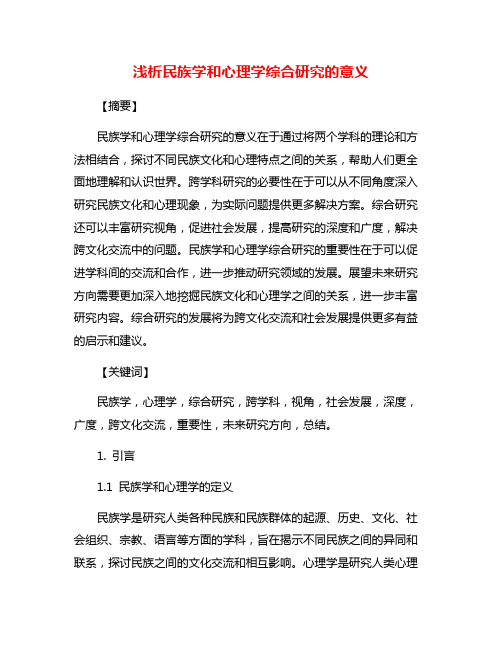 浅析民族学和心理学综合研究的意义

【摘要】

民族学和心理学综合研究的意义在于通过将两个学科的理论和方法相结合，探讨不同民族文化和心理特点之间的关系，帮助人们更全面地理解和认识世界。跨学科研究的必要性在于可以从不同角度深入研究民族文化和心理现象，为实际问题提供更多解决方案。综合研究还可以丰富研究视角，促进社会发展，提高研究的深度和广度，解决跨文化交流中的问题。民族学和心理学综合研究的重要性在于可以促进学科间的交流和合作，进一步推动研究领域的发展。展望未来研究方向需要更加深入地挖掘民族文化和心理学之间的关系，进一步丰富研究内容。综合研究的发展将为跨文化交流和社会发展提供更多有益的启示和建议。

【关键词】

民族学，心理学，综合研究，跨学科，视角，社会发展，深度，广度，跨文化交流，重要性，未来研究方向，总结。

1. 引言

1.1 民族学和心理学的定义

民族学是研究人类各种民族和民族群体的起源、历史、文化、社会组织、宗教、语言等方面的学科，旨在揭示不同民族之间的异同和联系，探讨民族之间的文化交流和相互影响。心理学是研究人类心理